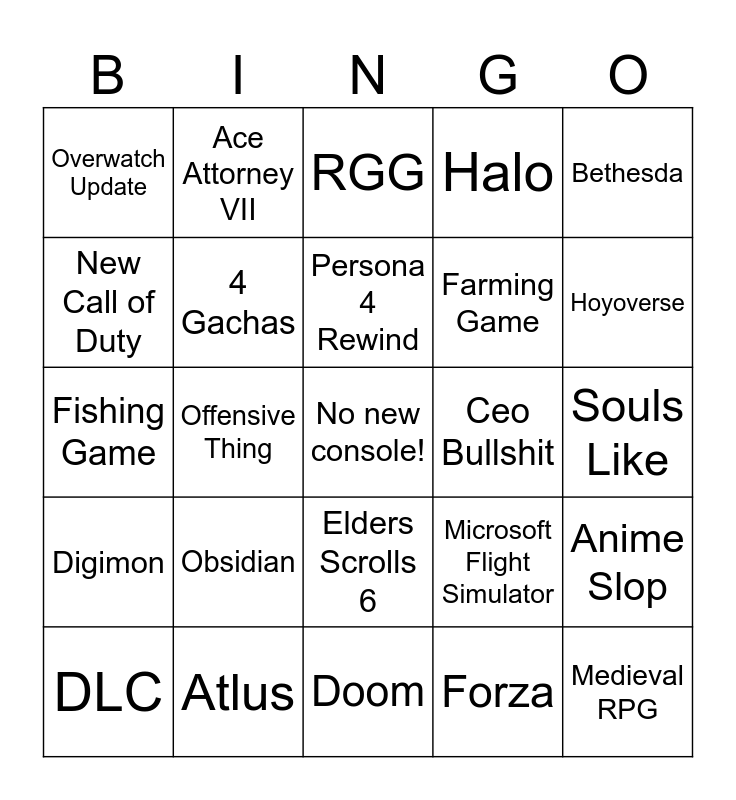 | B | I | N | G | O |
|---|---|---|---|---|
| Overwatch Update | Ace Attorney VII | RGG | Halo | Bethesda |
| New Call of Duty | 4 Gachas | Persona 4 Rewind | Farming Game | Hoyoverse |
| Fishing Game | Offensive Thing | No new console! | Ceo Bullshit | Souls Like |
| Digimon | Obsidian | Elders Scrolls 6 | Microsoft Flight Simulator | Anime Slop |
| DLC | Atlus | Doom | Forza | Medieval RPG |